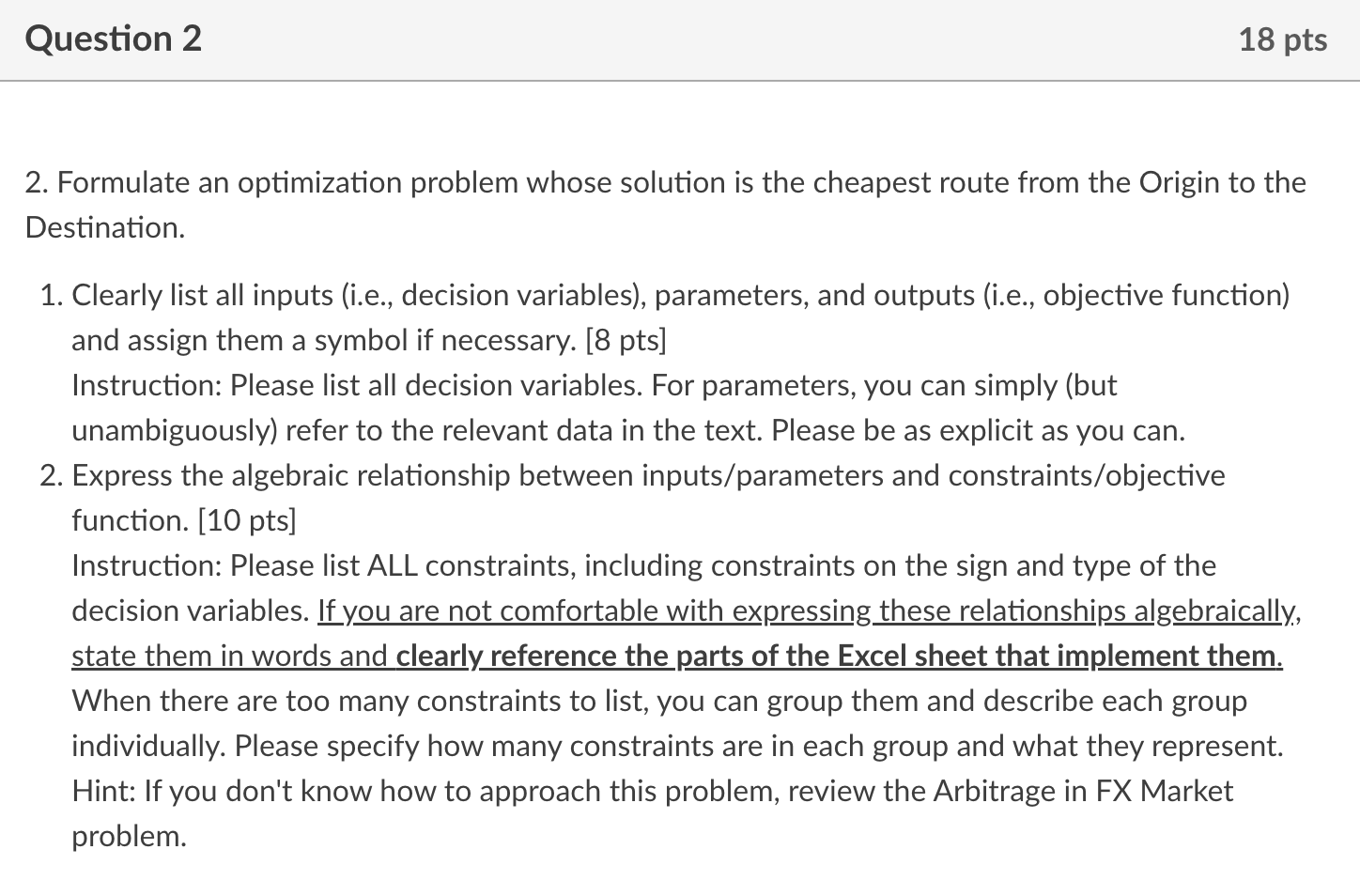 Question 2

18 pts

2. Formulate an optimization problem whose solution is the cheapest route from the Origin to the Destination.

1. Clearly list all inputs (i.e., decision variables), parameters, and outputs (i.e., objective function) and assign them a symbol if necessary. [8 pts]
Instruction: Please list all decision variables. For parameters, you can simply (but unambiguously) refer to the relevant data in the text. Please be as explicit as you can.
2. Express the algebraic relationship between inputs/parameters and constraints/objective function. [10 pts]
Instruction: Please list ALL constraints, including constraints on the sign and type of the decision variables. If you are not comfortable with expressing these relationships algebraically, state them in words and clearly reference the parts of the Excel sheet that implement them.
When there are too many constraints to list, you can group them and describe each group individually. Please specify how many constraints are in each group and what they represent.
Hint: If you don't know how to approach this problem, review the Arbitrage in FX Market problem.